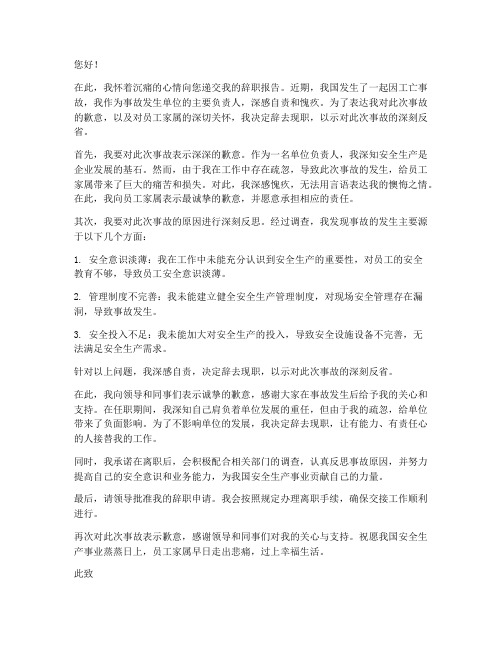 您好！

在此，我怀着沉痛的心情向您递交我的辞职报告。近期，我国发生了一起因工亡事故，我作为事故发生单位的主要负责人，深感自责和愧疚。为了表达我对此次事故的歉意，以及对员工家属的深切关怀，我决定辞去现职，以示对此次事故的深刻反省。

首先，我要对此次事故表示深深的歉意。作为一名单位负责人，我深知安全生产是企业发展的基石。然而，由于我在工作中存在疏忽，导致此次事故的发生，给员工家属带来了巨大的痛苦和损失。对此，我深感愧疚，无法用言语表达我的懊悔之情。在此，我向员工家属表示最诚挚的歉意，并愿意承担相应的责任。

其次，我要对此次事故的原因进行深刻反思。经过调查，我发现事故的发生主要源于以下几个方面：

1. 安全意识淡薄：我在工作中未能充分认识到安全生产的重要性，对员工的安全教育不够，导致员工安全意识淡薄。

2. 管理制度不完善：我未能建立健全安全生产管理制度，对现场安全管理存在漏洞，导致事故发生。

3. 安全投入不足：我未能加大对安全生产的投入，导致安全设施设备不完善，无法满足安全生产需求。

针对以上问题，我深感自责，决定辞去现职，以示对此次事故的深刻反省。

在此，我向领导和同事们表示诚挚的歉意，感谢大家在事故发生后给予我的关心和支持。在任职期间，我深知自己肩负着单位发展的重任，但由于我的疏忽，给单位带来了负面影响。为了不影响单位的发展，我决定辞去现职，让有能力、有责任心的人接替我的工作。

同时，我承诺在离职后，会积极配合相关部门的调查，认真反思事故原因，并努力提高自己的安全意识和业务能力，为我国安全生产事业贡献自己的力量。

最后，请领导批准我的辞职申请。我会按照规定办理离职手续，确保交接工作顺利进行。

再次对此次事故表示歉意，感谢领导和同事们对我的关心与支持。祝愿我国安全生产事业蒸蒸日上，员工家属早日走出悲痛，过上幸福生活。

此致